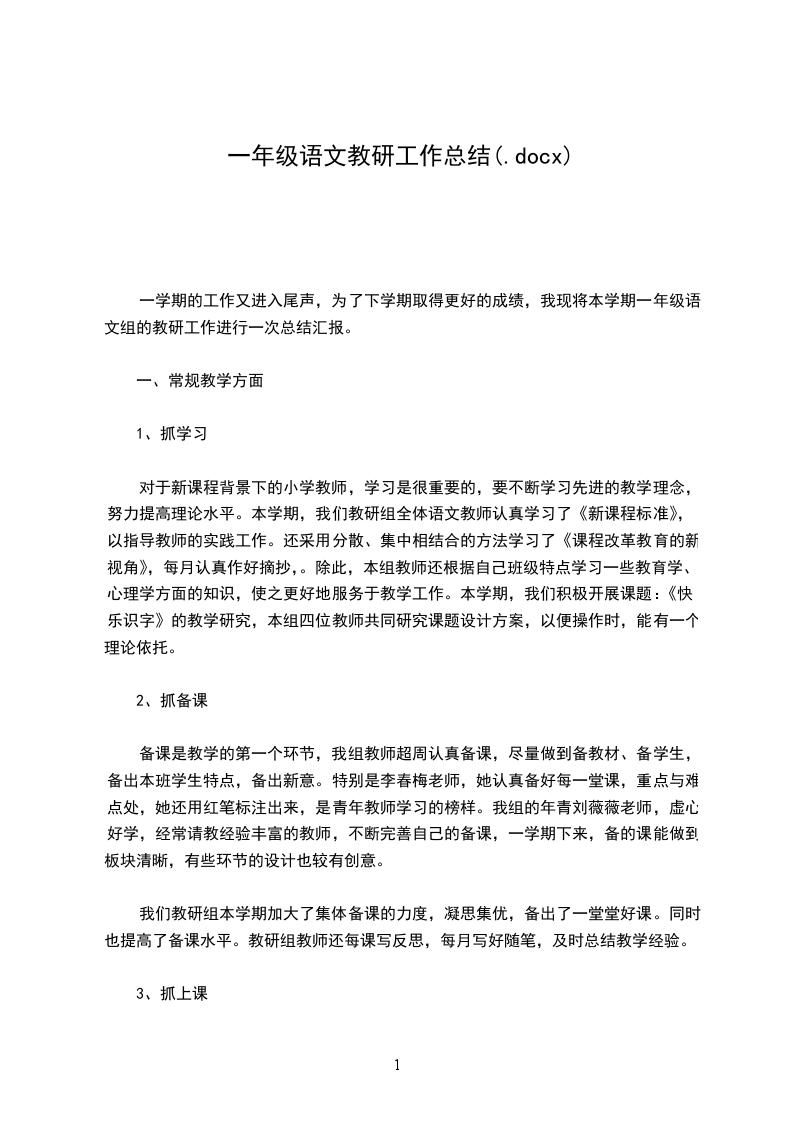 一年级语文教研工作总结(.docx)

一学期的工作又进入尾声，为了下学期取得更好的成绩，我现将本学期一年级语文组的教研工作进行一次总结汇报。

一、常规教学方面

1、抓学习

对于新课程背景下的小学教师，学习是很重要的，要不断学习先进的教学理念，努力提高理论水平。本学期，我们教研组全体语文教师认真学习了《新课程标准》，以指导教师的实践工作。还采用分散、集中相结合的方法学习了《课程改革教育的新视角》，每月认真作好摘抄，。除此，本组教师还根据自己班级特点学习一些教育学、心理学方面的知识，使之更好地服务于教学工作。本学期，我们积极开展课题：《快乐识字》的教学研究，本组四位教师共同研究课题设计方案，以便操作时，能有一个理论依托。

2、抓备课

备课是教学的第一个环节，我组教师超周认真备课，尽量做到备教材、备学生，备出本班学生特点，备出新意。特别是李春梅老师，她认真备好每一堂课，重点与难点处，她还用红笔标注出来，是青年教师学习的榜样。我组的年青刘薇薇老师，虚心好学，经常请教经验丰富的教师，不断完善自己的备课，一学期下来，备的课能做到板块清晰，有些环节的设计也较有创意。

我们教研组本学期加大了集体备课的力度，凝思集优，备出了一堂堂好课。同时也提高了备课水平。教研组教师还每课写反思，每月写好随笔，及时总结教学经验。

3、抓上课

1